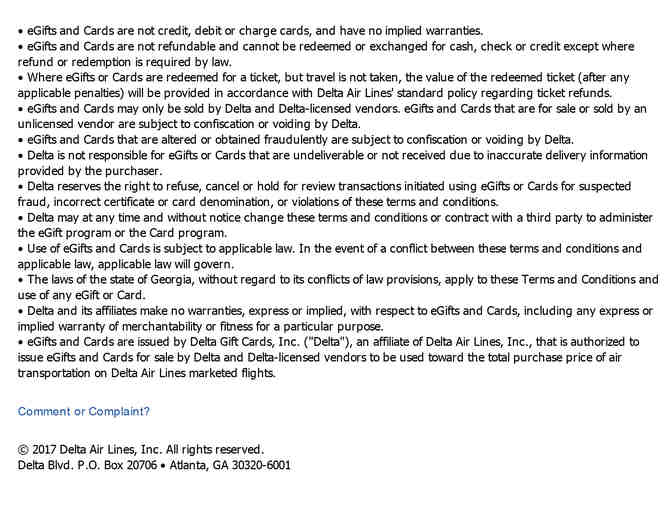 • eGifts and Cards are not credit, debit or charge cards, and have no implied warranties.
• eGifts and Cards are not refundable and cannot be redeemed or exchanged for cash, check or credit except where refund or redemption is required by law.
• Where eGifts or Cards are redeemed for a ticket, but travel is not taken, the value of the redeemed ticket (after any applicable penalties) will be provided in accordance with Delta Air Lines' standard policy regarding ticket refunds.
• eGifts and Cards may only be sold by Delta and Delta-licensed vendors. eGifts and Cards that are for sale or sold by an unlicensed vendor are subject to confiscation or voiding by Delta.
• eGifts and Cards that are altered or obtained fraudulently are subject to confiscation or voiding by Delta.
• Delta is not responsible for eGifts or Cards that are undeliverable or not received due to inaccurate delivery information provided by the purchaser.
• Delta reserves the right to refuse, cancel or hold for review transactions initiated using eGifts or Cards for suspected fraud, incorrect certificate or card denomination, or violations of these terms and conditions.
• Delta may at any time and without notice change these terms and conditions or contract with a third party to administer the eGift program or the Card program.
• Use of eGifts and Cards is subject to applicable law. In the event of a conflict between these terms and conditions and applicable law, applicable law will govern.
• The laws of the state of Georgia, without regard to its conflicts of law provisions, apply to these Terms and Conditions and use of any eGift or Card.
• Delta and its affiliates make no warranties, express or implied, with respect to eGifts and Cards, including any express or implied warranty of merchantability or fitness for a particular purpose.
• eGifts and Cards are issued by Delta Gift Cards, Inc. ("Delta"), an affiliate of Delta Air Lines, Inc., that is authorized to issue eGifts and Cards for sale by Delta and Delta-licensed vendors to be used toward the total purchase price of air transportation on Delta Air Lines marketed flights.

Comment or Complaint?

© 2017 Delta Air Lines, Inc. All rights reserved.
Delta Blvd. P.O. Box 20706 • Atlanta, GA 30320-6001